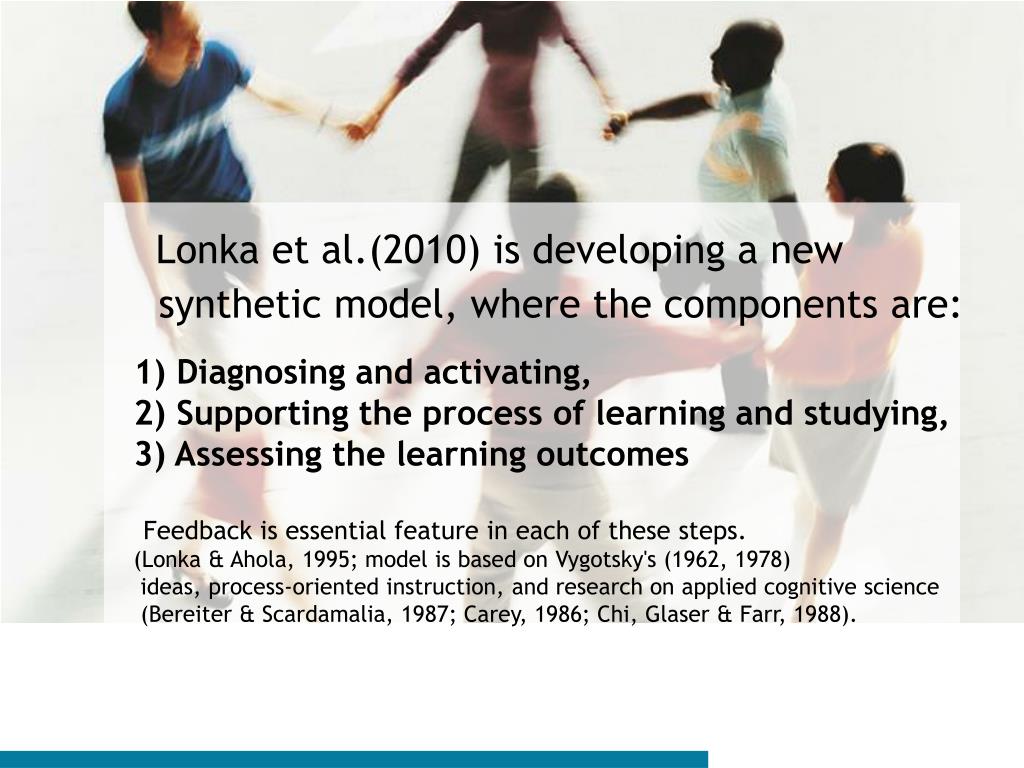 Lonka et al.(2010) is developing a new synthetic model, where the components are:

1) Diagnosing and activating,
2) Supporting the process of learning and studying,
3) Assessing the learning outcomes

Feedback is essential feature in each of these steps.
(Lonka & Ahola, 1995; model is based on Vygotsky's (1962, 1978) ideas, process-oriented instruction, and research on applied cognitive science (Bereiter & Scardamalia, 1987; Carey, 1986; Chi, Glaser & Farr, 1988).